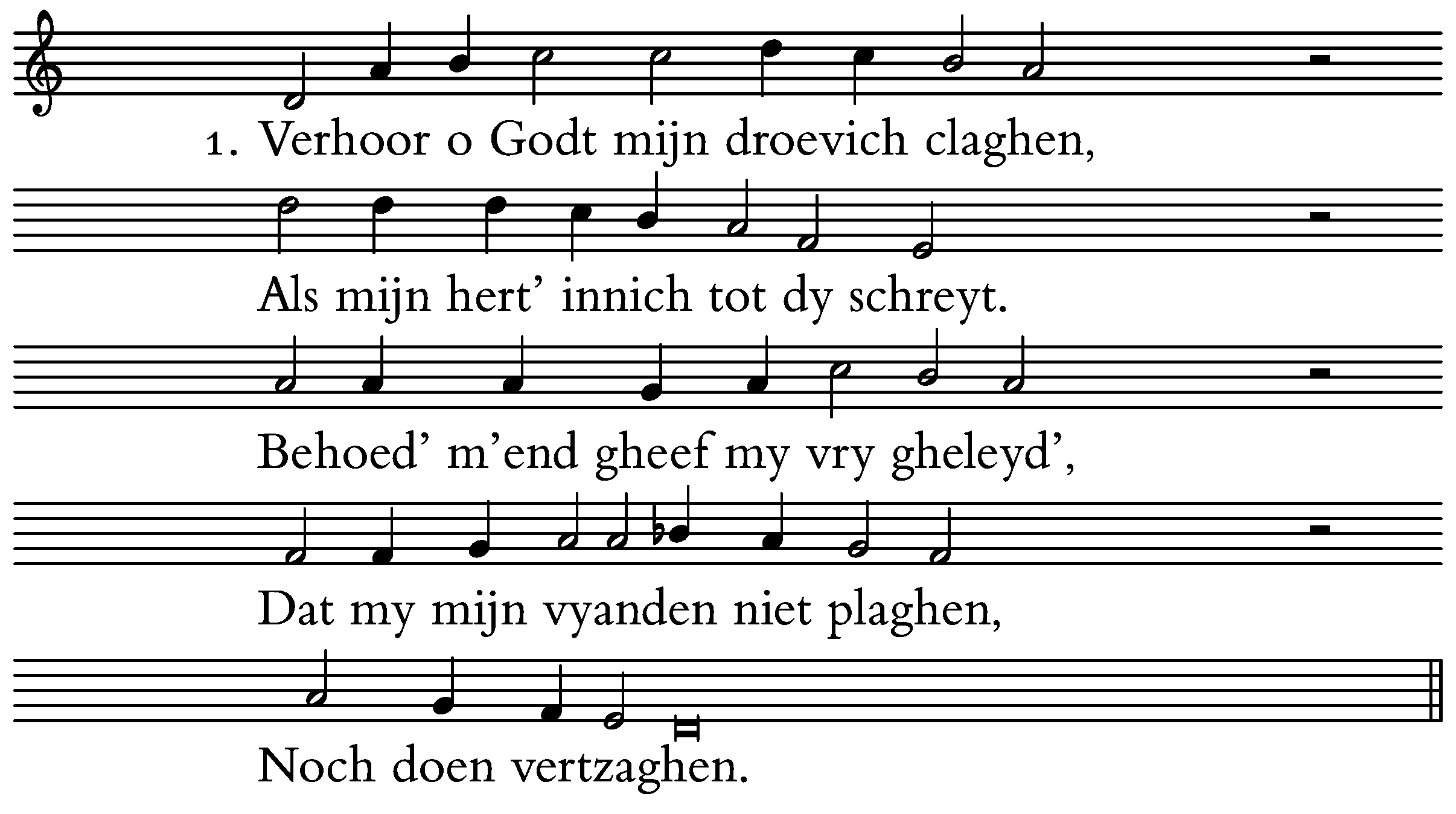 1. Verhoor o Godt mijn droevich claghen,

Als mijn hert' innich tot dy schreyt.

Behoed' m'end gheef my vry gheleyd',

Dat my mijn vyanden niet plaghen,

Noch doen vertzaghen.